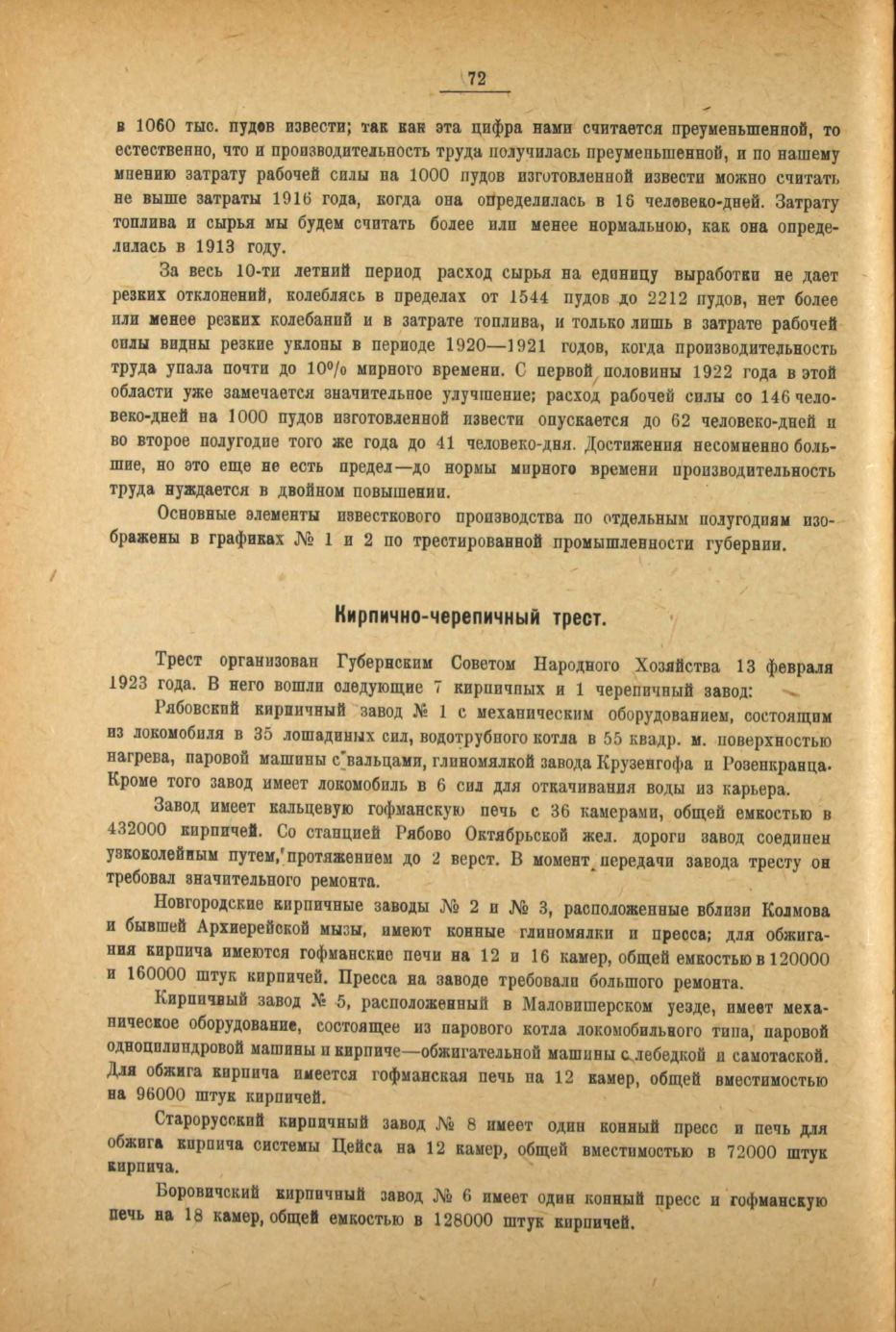 72

в 1060 тыс. пудов извести; так как эта цифра нами считается преуменьшенной, то естественно, что и производительность труда получилась преуменьшенной, и по нашему мнению затрату рабочей силы на 1000 пудов изготовленной извести можно считать не выше затраты 1916 года, когда она определилась в 16 человеко-дней. Затрату топлива и сырья мы будем считать более или менее нормальною, как она определилась в 1913 году.

За весь 10-ти летний период расход сырья на единицу выработки не дает резких отклонений, колеблясь в пределах от 1544 пудов до 2212 пудов, нет более или менее резких колебаний и в затрате топлива, и только лишь в затрате рабочей силы видны резкие уклоны в периоде 1920—1921 годов, когда производительность труда упала почти до 10% мирного времени. С первой половины 1922 года в этой области уже замечается значительное улучшение; расход рабочей силы со 146 человеко-дней на 1000 пудов изготовленной извести опускается до 62 человеко-дней и во второе полугодие того же года до 41 человеко-дня. Достижения несомненно большие, но это еще не есть предел—до нормы мирного времени производительность труда нуждается в двойном повышении.

Основные элементы известкового производства по отдельным полугодиям изображены в графиках № 1 и 2 по трестированной промышленности губернии.

Кирпично-черепичный трест.

Трест организован Губернским Советом Народного Хозяйства 13 февраля 1923 года. В него вошли следующие 7 кирпичных и 1 черепичный завод:

Рябовский кирпичный завод № 1 с механическим оборудованием, состоящим из локомобиля в 35 лошадиных сил, водотрубного котла в 55 квадр. м. поверхностью нагрева, паровой машины с вальцами, глиномялкой завода Крузенгофа и Розенкранца. Кроме того завод имеет локомобиль в 6 сил для откачивания воды из карьера.

Завод имеет кальцевую гофманскую печь с 36 камерами, общей емкостью в 432000 кирпичей. Со станцией Рябово Октябрьской жел. дороги завод соединен узкоколейным путем, протяжением до 2 верст. В момент передачи завода тресту он требовал значительного ремонта.

Новгородские кирпичные заводы № 2 и № 3, расположенные вблизи Колмова и бывшей Архиерейской мызы, имеют конные глиномялки и пресса; для обжигания кирпича имеются гофманские печи на 12 и 16 камер, общей емкостью в 120000 и 160000 штук кирпичей. Пресса на заводе требовали большого ремонта.

Кирпичный завод № 5, расположенный в Маловишерском уезде, имеет механическое оборудование, состоящее из парового котла локомобильного типа, паровой одноцилиндровой машины и кирпиче—обжигательной машины с лебедкой и самотаской. Для обжига кирпича имеется гофманская печь на 12 камер, общей вместимостью на 96000 штук кирпичей.

Старорусский кирпичный завод № 8 имеет один конный пресс и печь для обжига кирпича системы Цейса на 12 камер, общей вместимостью в 72000 штук кирпича.

Боровичский кирпичный завод № 6 имеет один конный пресс и гофманскую печь на 18 камер, общей емкостью в 128000 штук кирпичей.